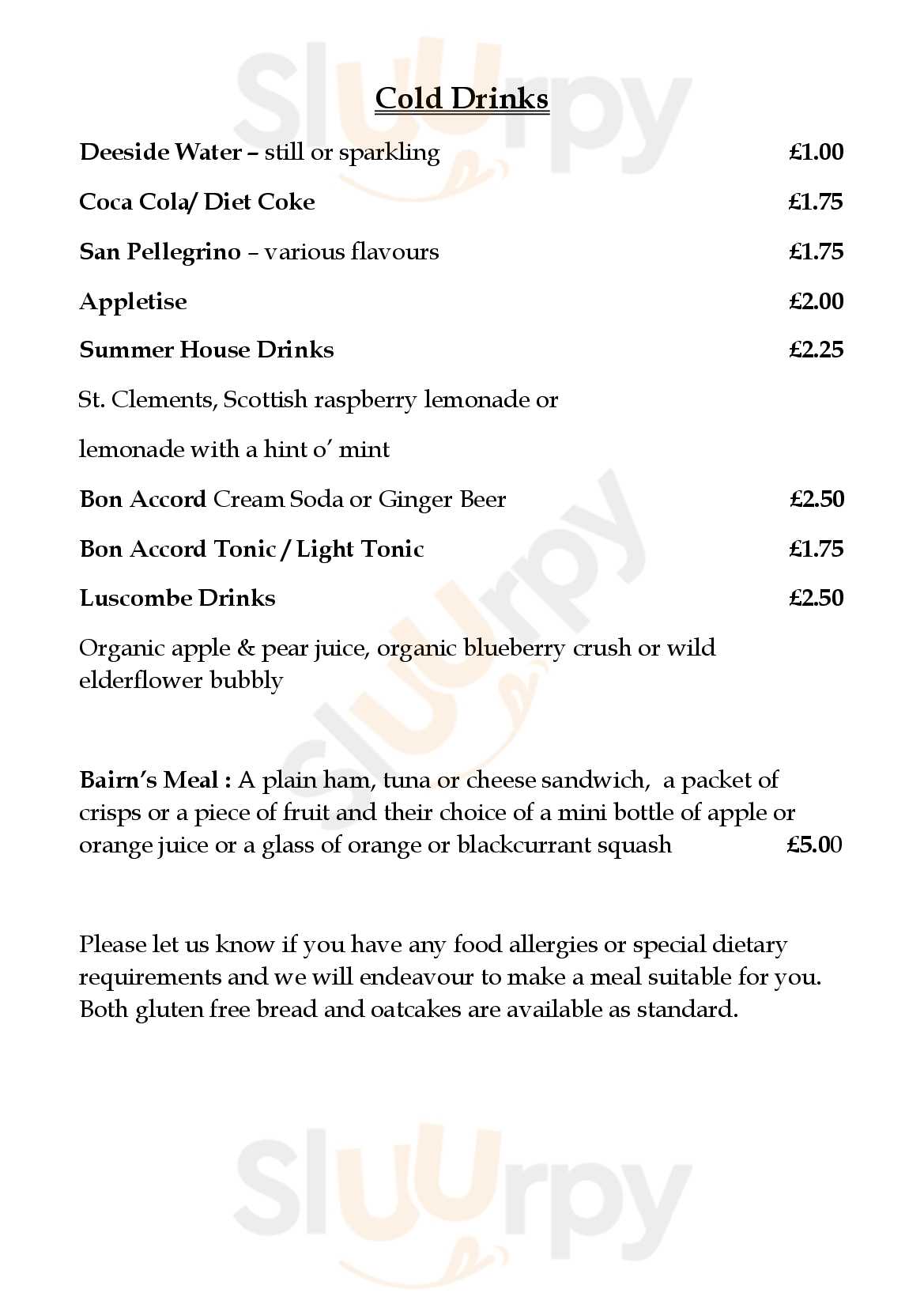 Cold Drinks

Deeside Water – still or sparkling £1.00

Coca Cola/ Diet Coke £1.75

San Pellegrino – various flavours £1.75

Appletise £2.00

Summer House Drinks £2.25

St. Clements, Scottish raspberry lemonade or

lemonade with a hint o' mint

Bon Accord Cream Soda or Ginger Beer £2.50

Bon Accord Tonic / Light Tonic £1.75

Luscombe Drinks £2.50

Organic apple & pear juice, organic blueberry crush or wild elderflower bubbly

Bairn's Meal : A plain ham, tuna or cheese sandwich, a packet of crisps or a piece of fruit and their choice of a mini bottle of apple or orange juice or a glass of orange or blackcurrant squash £5.00

Please let us know if you have any food allergies or special dietary requirements and we will endeavour to make a meal suitable for you. Both gluten free bread and oatcakes are available as standard.

Slurpy

Slurpy

Slurpy